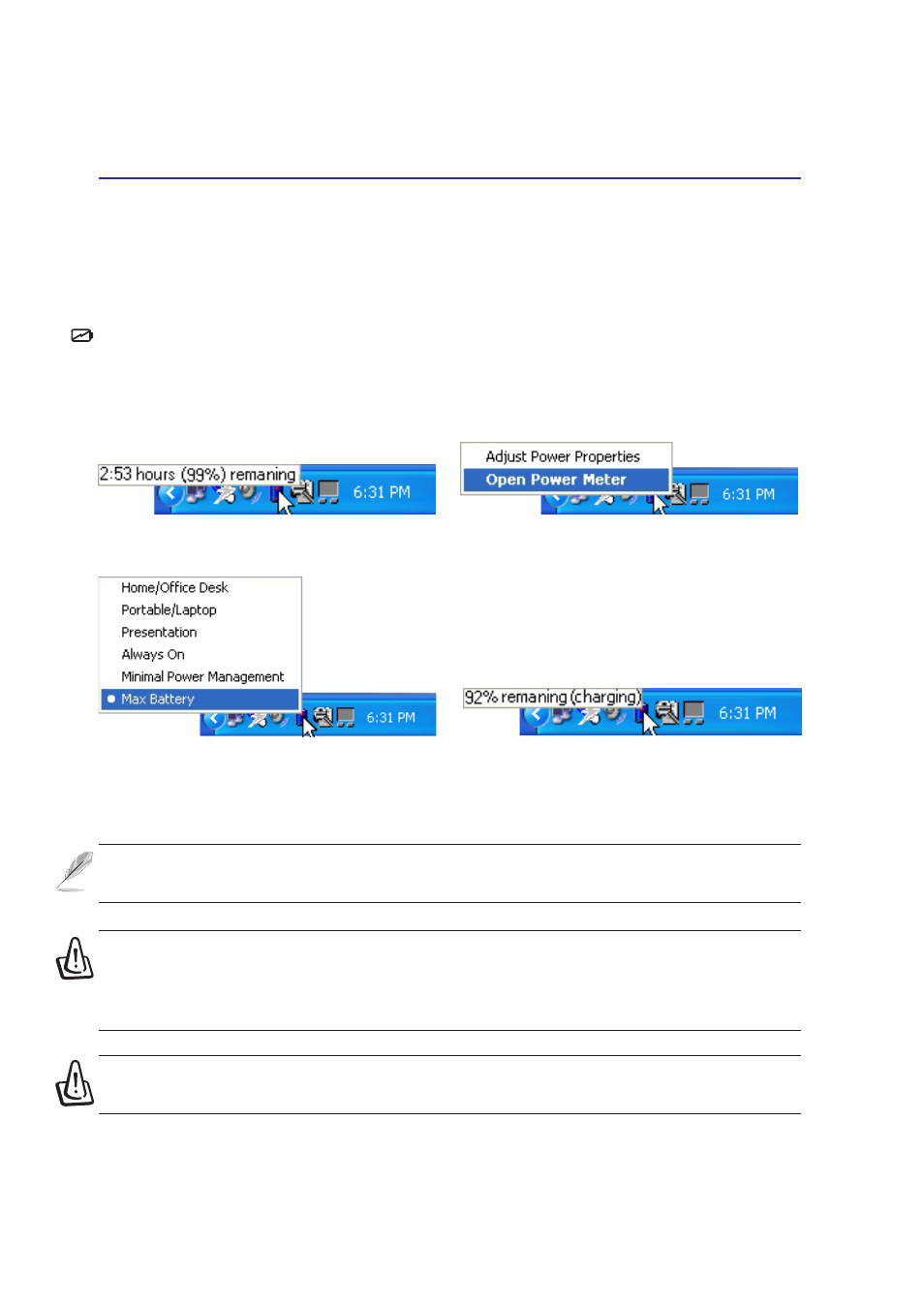 2:53 hours (99%) remaning

6:31 PM

Adjust Power Properties

Open Power Meter

6:31 PM

Home/Office Desk

Portable/Laptop

Presentation

Always On

Minimal Power Management

Max Battery

6:31 PM

92% remaning (charging)

6:31 PM